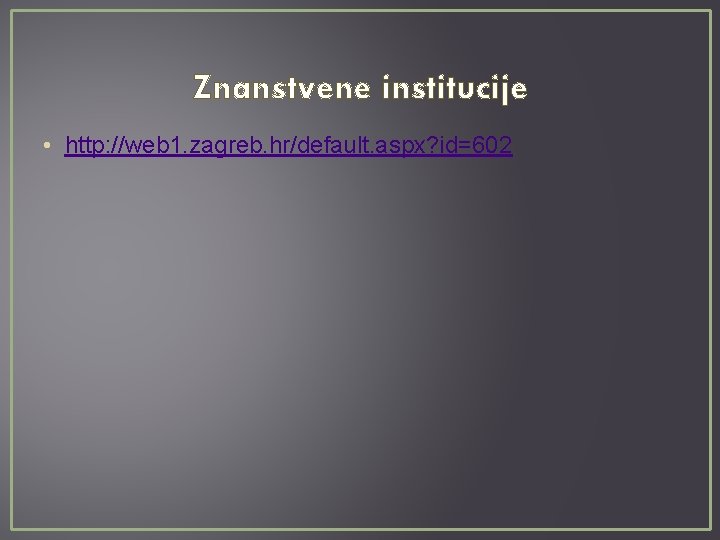 Znanstvene institucije

• http://web1.zagreb.hr/default.aspx?id=602